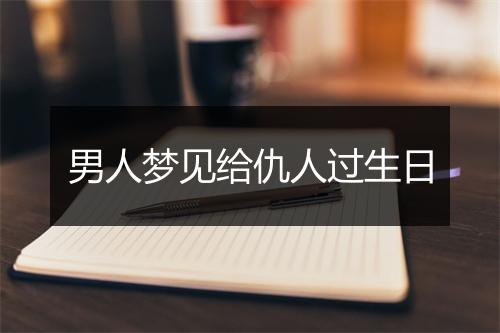 男人梦见给仇人过生日